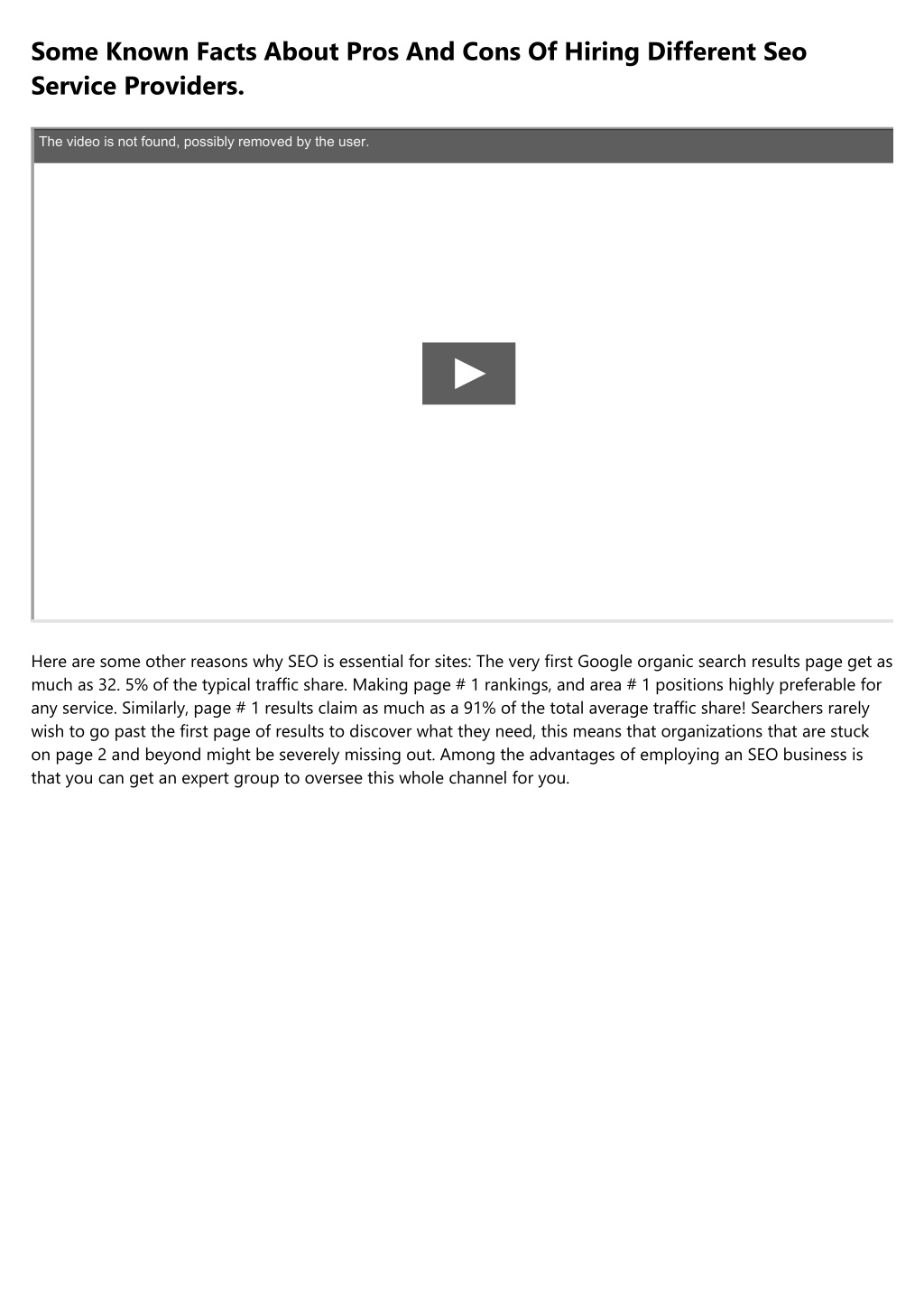 Some Known Facts About Pros And Cons Of Hiring Different Seo Service Providers.

The video is not found, possibly removed by the user.

Here are some other reasons why SEO is essential for sites: The very first Google organic search results page get as much as 32. 5% of the typical traffic share. Making page # 1 rankings, and area # 1 positions highly preferable for any service. Similarly, page # 1 results claim as much as a 91% of the total average traffic share! Searchers rarely wish to go past the first page of results to discover what they need, this means that organizations that are stuck on page 2 and beyond might be severely missing out. Among the advantages of employing an SEO business is that you can get an expert group to oversee this whole channel for you.